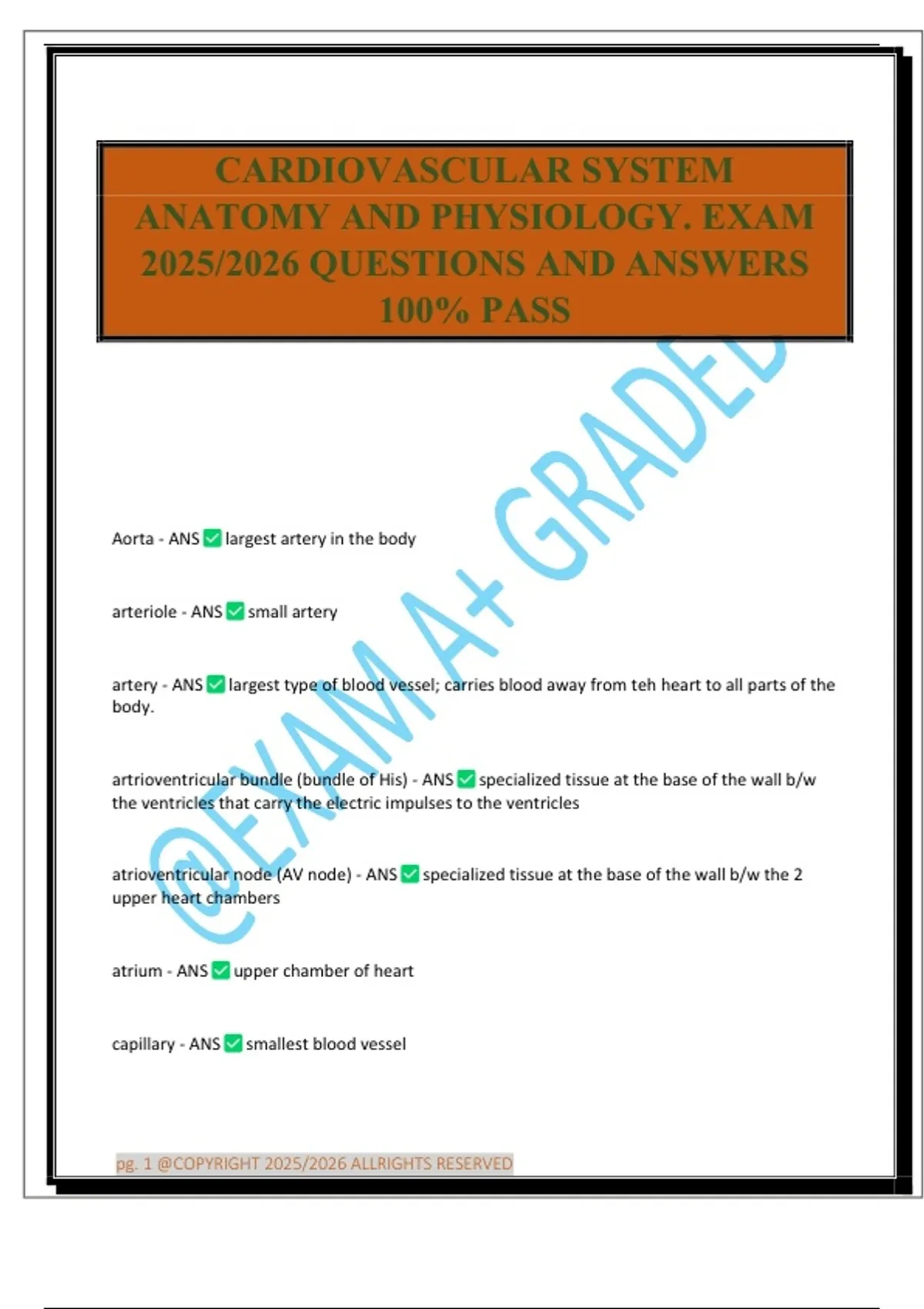 CARDIOVASCULAR SYSTEM ANATOMY AND PHYSIOLOGY. EXAM 2025/2026 QUESTIONS AND ANSWERS 100% PASS

@EXAM A+ GRADED

Aorta - ANS ✅ largest artery in the body

arteriole - ANS ✅ small artery

artery - ANS ✅ largest type of blood vessel; carries blood away from teh heart to all parts of the body.

artrioventricular bundle (bundle of His) - ANS ✅ specialized tissue at the base of the wall b/w the ventricles that carry the electric impulses to the ventricles

atrioventricular node (AV node) - ANS ✅ specialized tissue at the base of the wall b/w the 2 upper heart chambers

atrium - ANS ✅ upper chamber of heart

capillary - ANS ✅ smallest blood vessel

pg. 1 @COPYRIGHT 2025/2026 ALLRIGHTS RESERVED